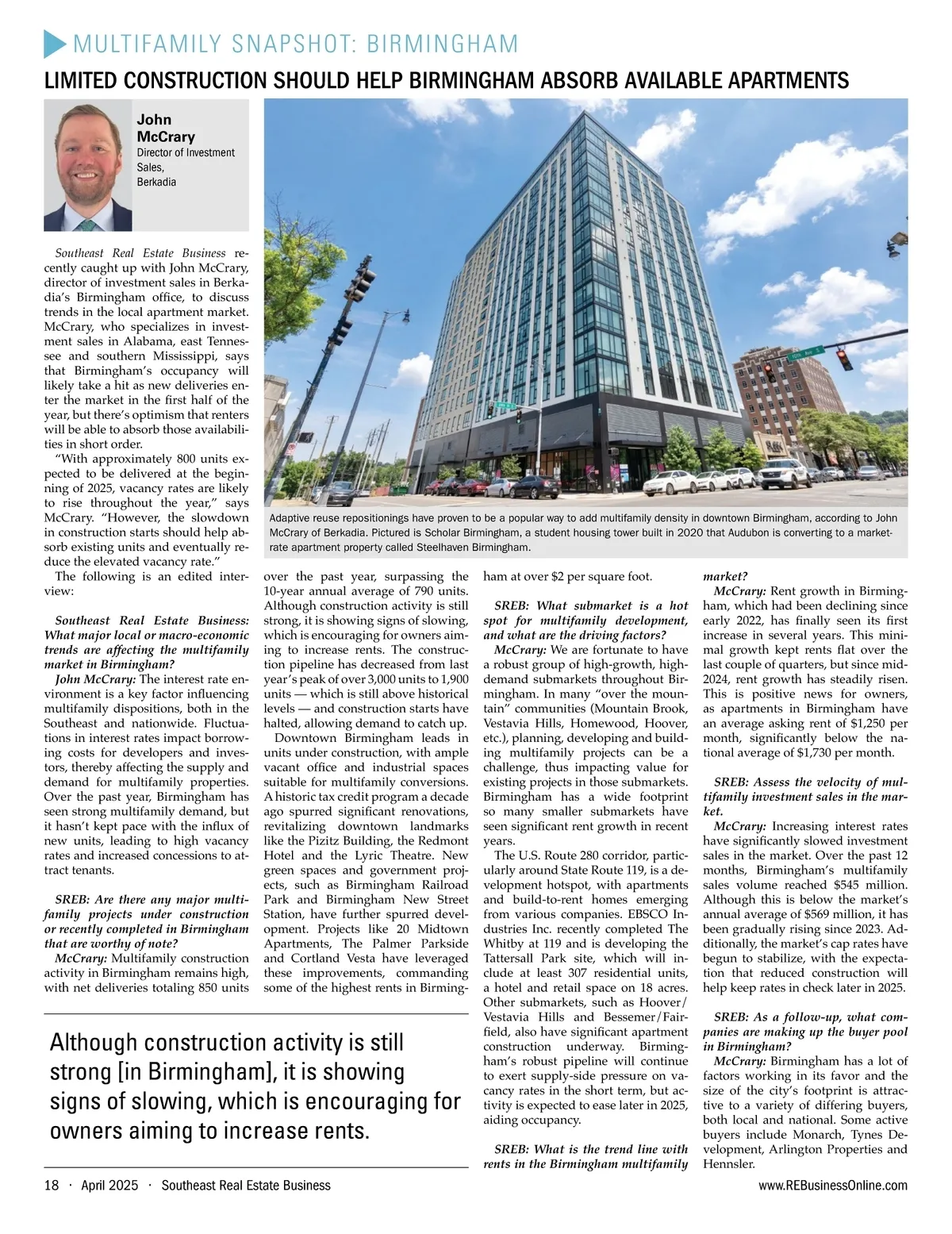 MULTIFAMILY SNAPSHOT: BIRMINGHAM

LIMITED CONSTRUCTION SHOULD HELP BIRMINGHAM ABSORB AVAILABLE APARTMENTS

John McCrary
Director of Investment Sales, Berkadia

Adaptive reuse repositionings have proven to be a popular way to add multifamily density in downtown Birmingham, according to John McCrary of Berkadia. Pictured is Scholar Birmingham, a student housing tower built in 2020 that Audubon is converting to a market-rate apartment property called Steelhaven Birmingham.

Southeast Real Estate Business recently caught up with John McCrary, director of investment sales in Berkadia's Birmingham office, to discuss trends in the local apartment market. McCrary, who specializes in investment sales in Alabama, east Tennessee and southern Mississippi, says that Birmingham's occupancy will likely take a hit as new deliveries enter the market in the first half of the year, but there's optimism that renters will be able to absorb those availabilities in short order.

"With approximately 800 units expected to be delivered at the beginning of 2025, vacancy rates are likely to rise throughout the year," says McCrary. "However, the slowdown in construction starts should help absorb existing units and eventually reduce the elevated vacancy rate."

The following is an edited interview:

Southeast Real Estate Business: What major local or macro-economic trends are affecting the multifamily market in Birmingham?

John McCrary: The interest rate environment is a key factor influencing multifamily dispositions, both in the Southeast and nationwide. Fluctuations in interest rates impact borrowing costs for developers and investors, thereby affecting the supply and demand for multifamily properties. Over the past year, Birmingham has seen strong multifamily demand, but it hasn't kept pace with the influx of new units, leading to high vacancy rates and increased concessions to attract tenants.

SREB: Are there any major multifamily projects under construction or recently completed in Birmingham that are worthy of note?

McCrary: Multifamily construction activity in Birmingham remains high, with net deliveries totaling 850 units over the past year, surpassing the 10-year annual average of 790 units. Although construction activity is still strong, it is showing signs of slowing, which is encouraging for owners aiming to increase rents. The construction pipeline has decreased from last year's peak of over 3,000 units to 1,900 units — which is still above historical levels — and construction starts have halted, allowing demand to catch up.

Downtown Birmingham leads in units under construction, with ample vacant office and industrial spaces suitable for multifamily conversions. A historic tax credit program a decade ago spurred significant renovations, revitalizing downtown landmarks like the Pizitz Building, the Redmont Hotel and the Lyric Theatre. New green spaces and government projects, such as Birmingham Railroad Park and Birmingham New Street Station, have further spurred development. Projects like 20 Midtown Apartments, The Palmer Parkside and Cortland Vesta have leveraged these improvements, commanding some of the highest rents in Birmingham at over $2 per square foot.

SREB: What submarket is a hot spot for multifamily development, and what are the driving factors?

McCrary: We are fortunate to have a robust group of high-growth, high-demand submarkets throughout Birmingham. In many "over the mountain" communities (Mountain Brook, Vestavia Hills, Homewood, Hoover, etc.), planning, developing and building multifamily projects can be a challenge, thus impacting value for existing projects in those submarkets. Birmingham has a wide footprint so many smaller submarkets have seen significant rent growth in recent years.

The U.S. Route 280 corridor, particularly around State Route 119, is a development hotspot, with apartments and build-to-rent homes emerging from various companies. EBSCO Industries Inc. recently completed The Whitby at 119 and is developing the Tattersall Park site, which will include at least 307 residential units, a hotel and retail space on 18 acres. Other submarkets, such as Hoover/Vestavia Hills and Bessemer/Fairfield, also have significant apartment construction underway. Birmingham's robust pipeline will continue to exert supply-side pressure on vacancy rates in the short term, but activity is expected to ease later in 2025, aiding occupancy.

SREB: What is the trend line with rents in the Birmingham multifamily market?

McCrary: Rent growth in Birmingham, which had been declining since early 2022, has finally seen its first increase in several years. This minimal growth kept rents flat over the last couple of quarters, but since mid-2024, rent growth has steadily risen. This is positive news for owners, as apartments in Birmingham have an average asking rent of $1,250 per month, significantly below the national average of $1,730 per month.

SREB: Assess the velocity of multifamily investment sales in the market.

McCrary: Increasing interest rates have significantly slowed investment sales in the market. Over the past 12 months, Birmingham's multifamily sales volume reached $545 million. Although this is below the market's annual average of $569 million, it has been gradually rising since 2023. Additionally, the market's cap rates have begun to stabilize, with the expectation that reduced construction will help keep rates in check later in 2025.

SREB: As a follow-up, what companies are making up the buyer pool in Birmingham?

McCrary: Birmingham has a lot of factors working in its favor and the size of the city's footprint is attractive to a variety of differing buyers, both local and national. Some active buyers include Monarch, Tynes Development, Arlington Properties and Hennsler.

Although construction activity is still strong [in Birmingham], it is showing signs of slowing, which is encouraging for owners aiming to increase rents.

18 · April 2025 · Southeast Real Estate Business

www.REBusinessOnline.com